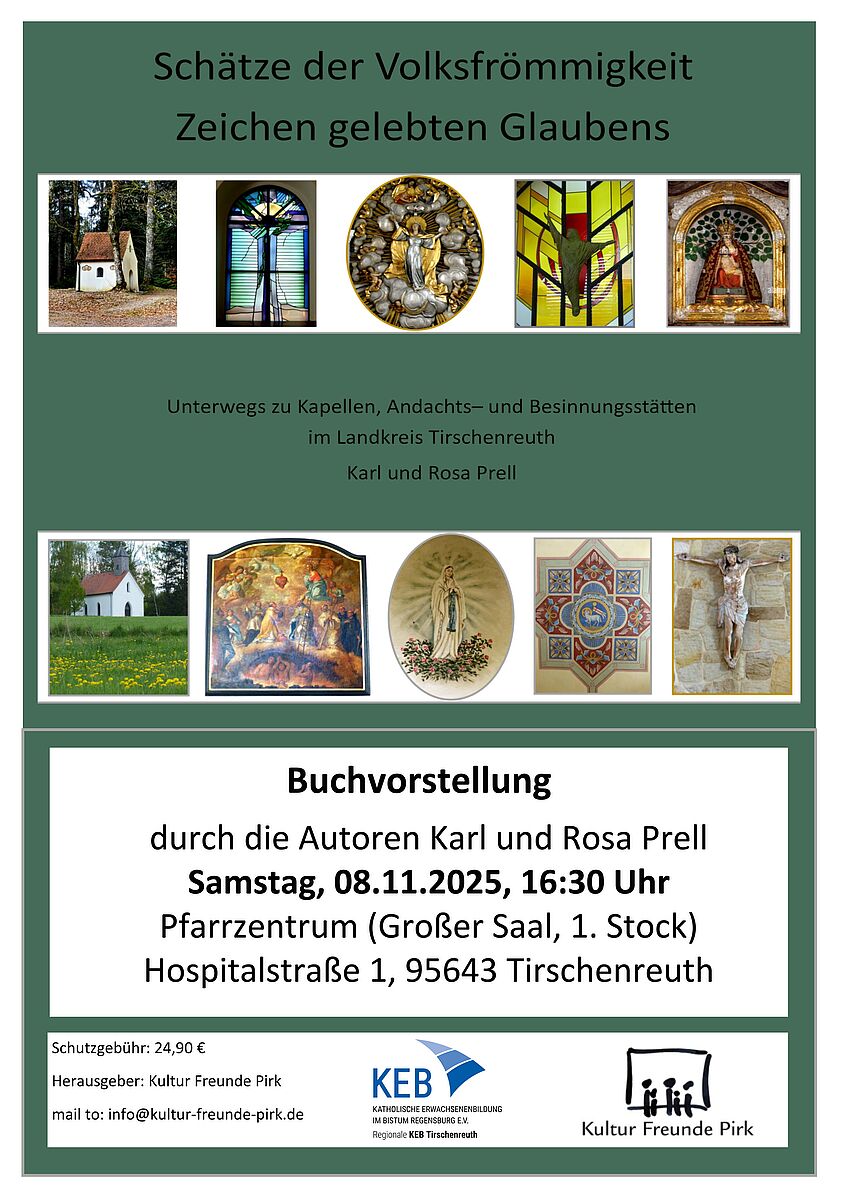 Schätze der Volksfrömmigkeit
Zeichen gelebten Glaubens

Unterwegs zu Kapellen, Andachts– und Besinnungsstätten
im Landkreis Tirschenreuth

Karl und Rosa Prell

Buchvorstellung

durch die Autoren Karl und Rosa Prell
Samstag, 08.11.2025, 16:30 Uhr
Pfarrzentrum (Großer Saal, 1. Stock)
Hospitalstraße 1, 95643 Tirschenreuth

Schutzgebühr: 24,90 €

Herausgeber: Kultur Freunde Pirk

mail to: info@kultur-freunde-pirk.de

KEB
KATHOLISCHE ERWACHSENENBILDUNG
IM BISTUM REGENSBURG E.V.
Regionale KEB Tirschenreuth

Kultur Freunde Pirk